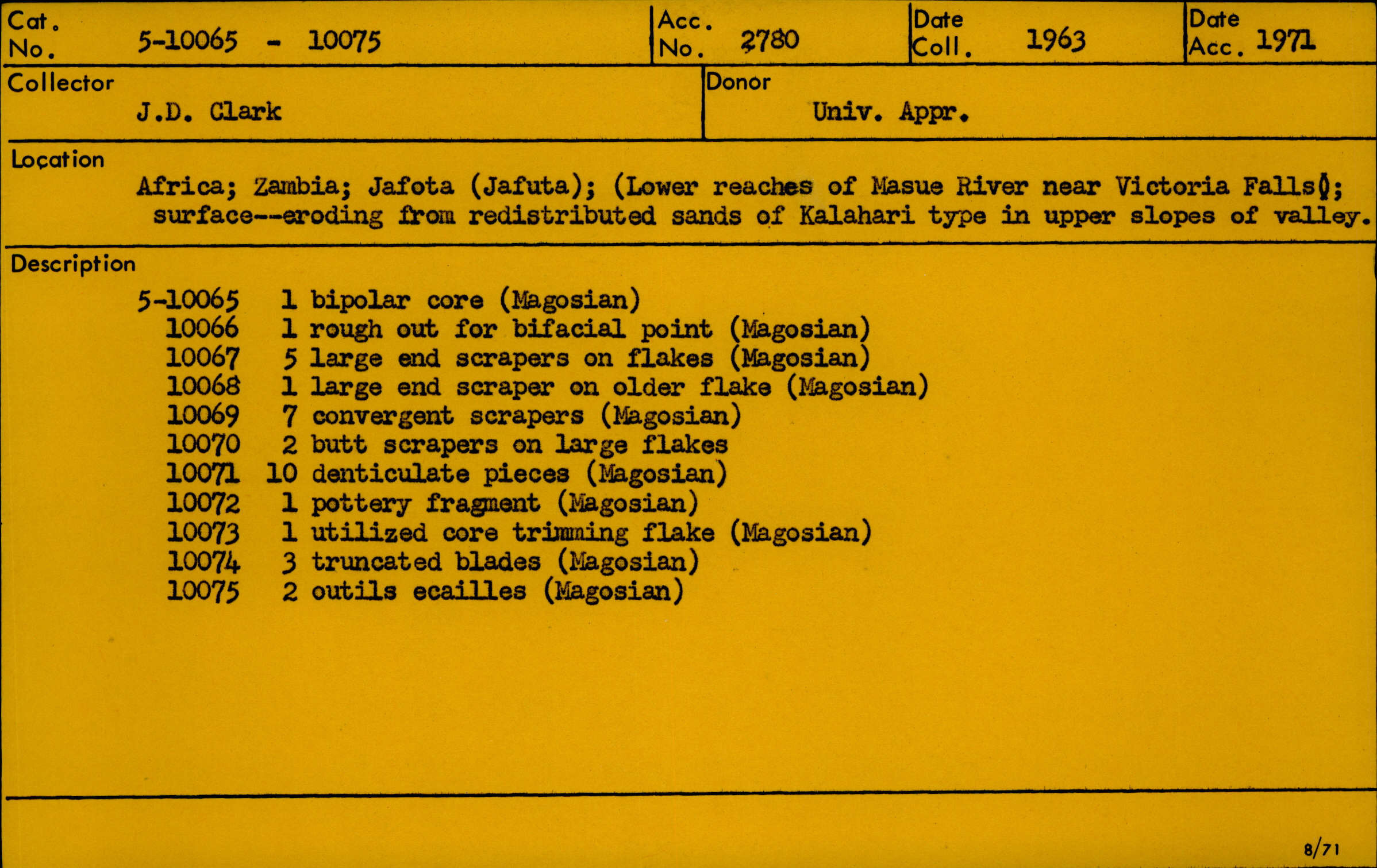 Cat. No. 5-10065 - 10075

Acc. No. 2780

Date Coll. 1963

Date Acc. 1971

Collector J.D. Clark

Donor Univ. Appr.

Location
Africa; Zambia; Jafota (Jafuta); (Lower reaches of Masue River near Victoria Falls); surface--eroding from redistributed sands of Kalahari type in upper slopes of valley.

Description
5-10065 1 bipolar core (Magosian)
10066 1 rough out for bifacial point (Magosian)
10067 5 large end scrapers on flakes (Magosian)
10068 1 large end scraper on older flake (Magosian)
10069 7 convergent scrapers (Magosian)
10070 2 butt scrapers on large flakes
10071 10 denticulate pieces (Magosian)
10072 1 pottery fragment (Magosian)
10073 1 utilized core trimming flake (Magosian)
10074 3 truncated blades (Magosian)
10075 2 outils ecailles (Magosian)

8/71